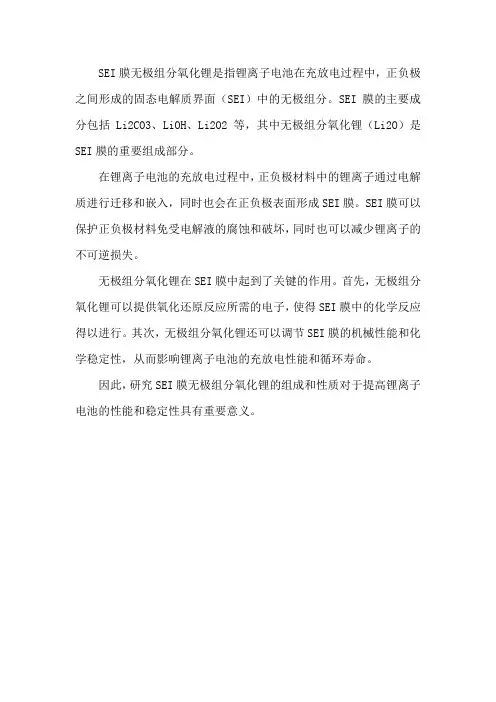 SEI 膜无极组分氧化锂是指锂离子电池在充放电过程中，正负极之间形成的固态电解质界面（SEI）中的无极组分。SEI 膜的主要成分包括 Li2CO3、LiOH、Li2O2 等，其中无极组分氧化锂（Li2O）是 SEI 膜的重要组成部分。

在锂离子电池的充放电过程中，正负极材料中的锂离子通过电解质进行迁移和嵌入，同时也会在正负极表面形成 SEI 膜。SEI 膜可以保护正负极材料免受电解液的腐蚀和破坏，同时也可以减少锂离子的不可逆损失。

无极组分氧化锂在 SEI 膜中起到了关键的作用。首先，无极组分氧化锂可以提供氧化还原反应所需的电子，使得 SEI 膜中的化学反应得以进行。其次，无极组分氧化锂还可以调节 SEI 膜的机械性能和化学稳定性，从而影响锂离子电池的充放电性能和循环寿命。

因此，研究 SEI 膜无极组分氧化锂的组成和性质对于提高锂离子电池的性能和稳定性具有重要意义。